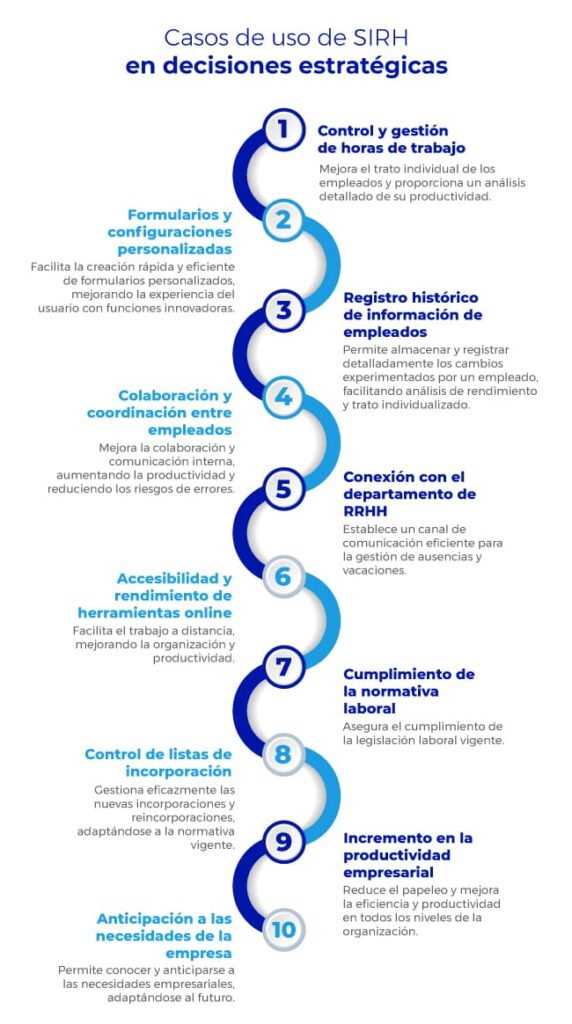 Casos de uso de SIRH
en decisiones estratégicas

1
Control y gestión de horas de trabajo
Mejora el trato individual de los empleados y proporciona un análisis detallado de su productividad.

2
Formularios y configuraciones personalizadas
Facilita la creación rápida y eficiente de formularios personalizados, mejorando la experiencia del usuario con funciones innovadoras.

3
Registro histórico de información de empleados
Permite almacenar y registrar detalladamente los cambios experimentados por un empleado, facilitando análisis de rendimiento y trato individualizado.

4
Colaboración y coordinación entre empleados
Mejora la colaboración y comunicación interna, aumentando la productividad y reduciendo los riesgos de errores.

5
Conexión con el departamento de RRHH
Establece un canal de comunicación eficiente para la gestión de ausencias y vacaciones.

6
Accesibilidad y rendimiento de herramientas online
Facilita el trabajo a distancia, mejorando la organización y productividad.

7
Cumplimiento de la normativa laboral
Asegura el cumplimiento de la legislación laboral vigente.

8
Control de listas de incorporación
Gestiona eficazmente las nuevas incorporaciones y reincorporaciones, adaptándose a la normativa vigente.

9
Incremento en la productividad empresarial
Reduce el papeleo y mejora la eficiencia y productividad en todos los niveles de la organización.

10
Anticipación a las necesidades de la empresa
Permite conocer y anticiparse a las necesidades empresariales, adaptándose al futuro.